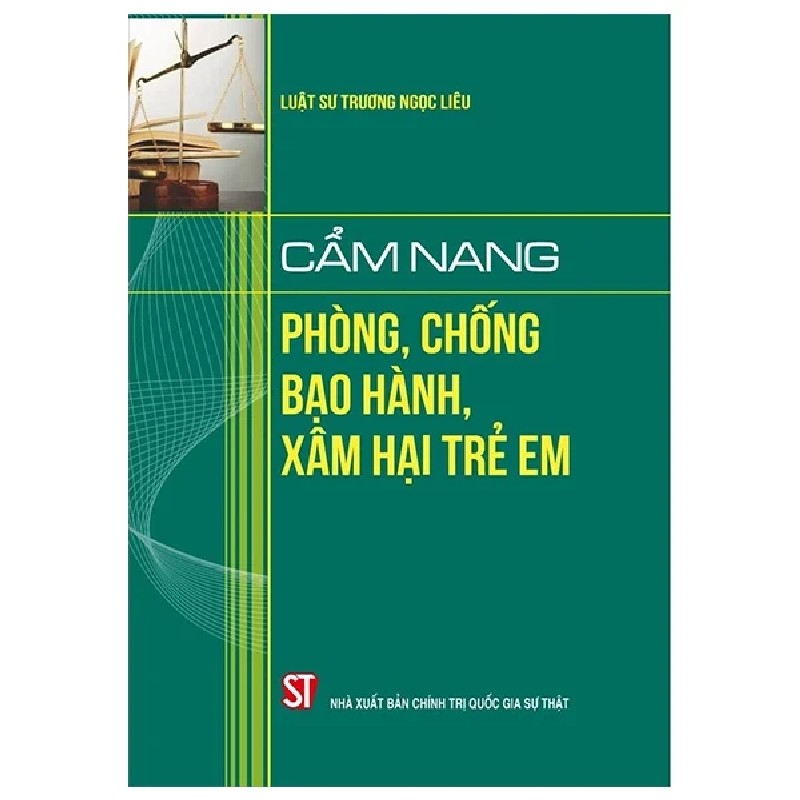 LUẬT SƯ TRƯƠNG NGỌC LIÊU

CẨM NANG

PHÒNG, CHỐNG BẠO HÀNH, XÂM HẠI TRẺ EM

ST

NHÀ XUẤT BẢN CHÍNH TRỊ QUỐC GIA SỰ THẬT